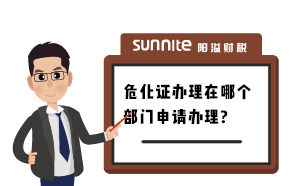 sunnite 阳溢财税

危化证办理在哪个部门申请办理?